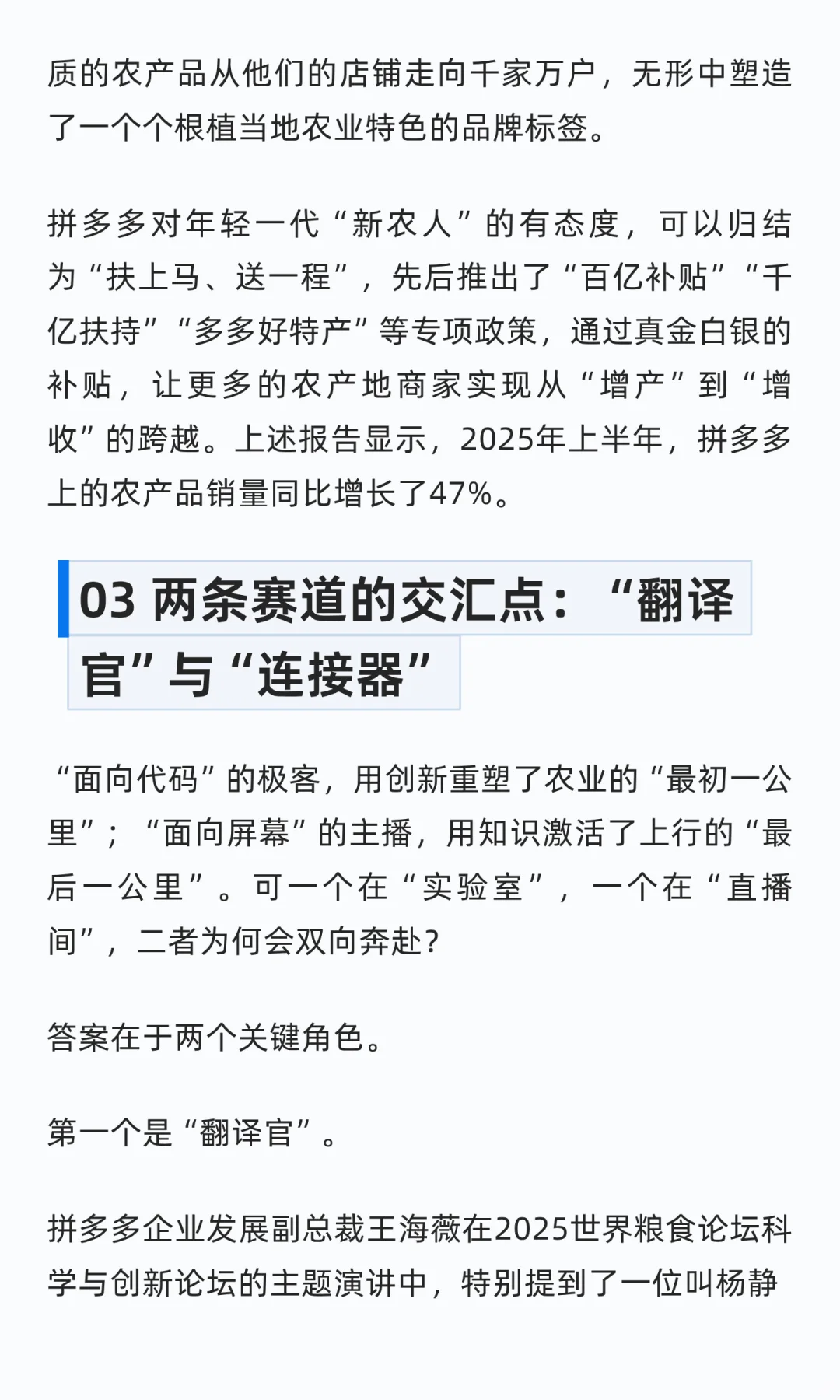 质的农产品从他们的店铺走向千家万户，无形中塑造了一个个根植当地农业特色的品牌标签。

拼多多对年轻一代“新农人”的有态度，可以归结为“扶上马、送一程”，先后推出了“百亿补贴”“千亿扶持”“多多好特产”等专项政策，通过真金白银的补贴，让更多的农产地商家实现从“增产”到“增收”的跨越。上述报告显示，2025年上半年，拼多多上的农产品销量同比增长了47%。

03 两条赛道的交汇点：“翻译官”与“连接器”

“面向代码”的极客，用创新重塑了农业的“最初一公里”；“面向屏幕”的主播，用知识激活了上行的“最后一公里”。可一个在“实验室”，一个在“直播间”，二者为何会双向奔赴？

答案在于两个关键角色。

第一个是“翻译官”。

拼多多企业发展副总裁王海薇在2025世界粮食论坛科学与创新论坛的主题演讲中，特别提到了一位叫杨静